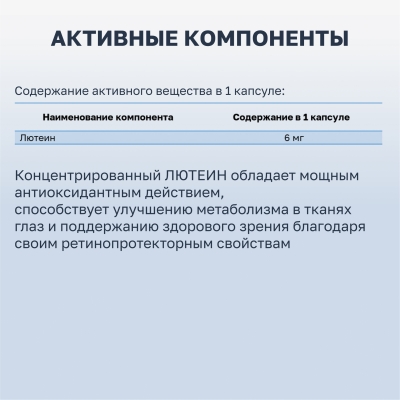 АКТИВНЫЕ КОМПОНЕНТЫ

Содержание активного вещества в 1 капсуле:

| Наименование компонента | Содержание в 1 капсуле |
|---|---|
| Лютеин | 6 мг |

Концентрированный ЛЮТЕИН обладает мощным антиоксидантным действием,
способствует улучшению метаболизма в тканях глаз и поддержанию здорового зрения благодаря своим ретинопротекторным свойствам